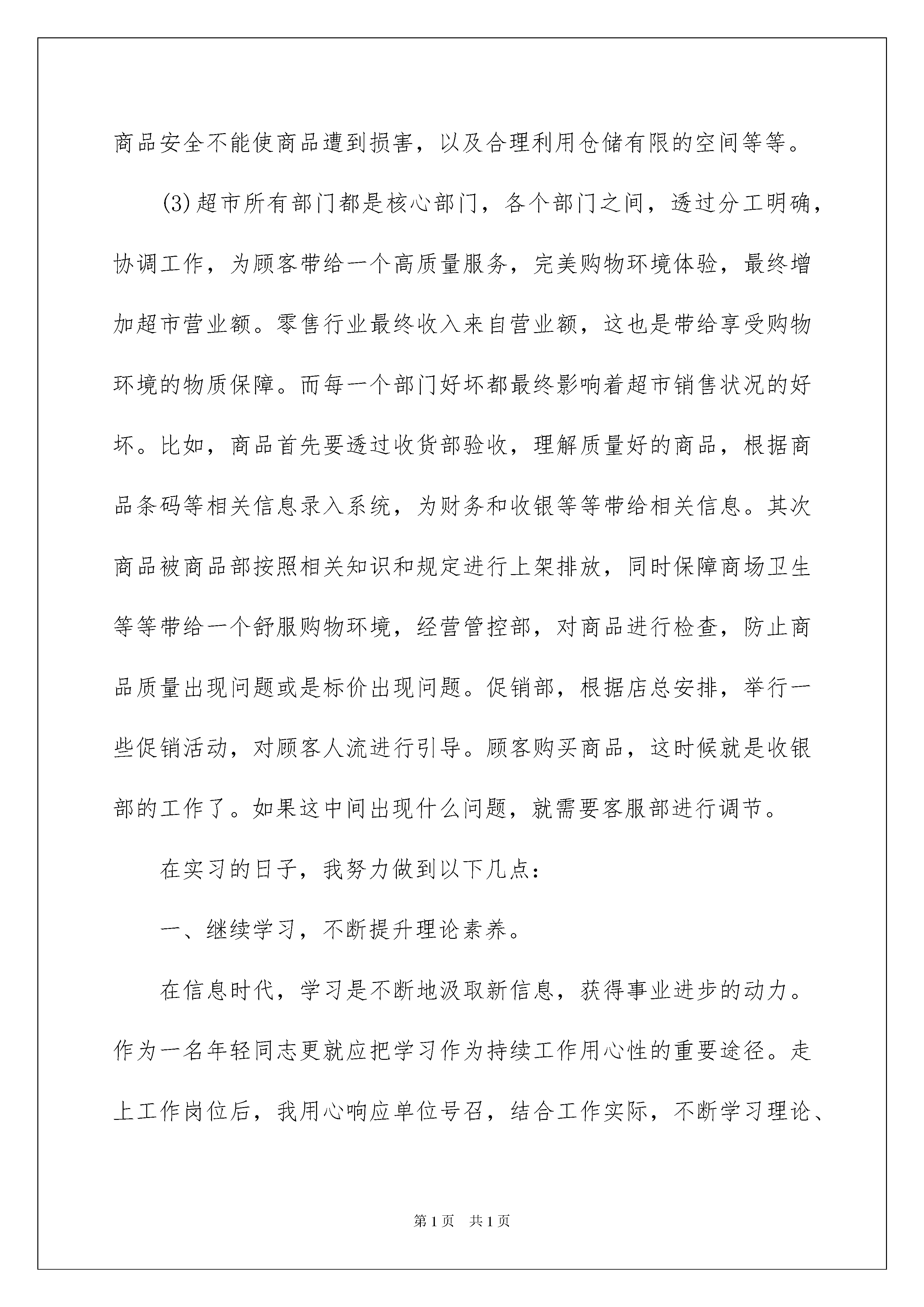 商品安全不能使商品遭到损害，以及合理利用仓储有限的空间等等。

(3)超市所有部门都是核心部门，各个部门之间，透过分工明确，协调工作，为顾客带给一个高质量服务，完美购物环境体验，最终增加超市营业额。零售行业最终收入来自营业额，这也是带给享受购物环境的物质保障。而每一个部门好坏都最终影响着超市销售状况的好坏。比如，商品首先要透过收货部验收，理解质量好的商品，根据商品条码等相关信息录入系统，为财务和收银等等带给相关信息。其次商品被商品部按照相关知识和规定进行上架排放，同时保障商场卫生等等带给一个舒服购物环境，经营管控部，对商品进行检查，防止商品质量出现问题或是标价出现问题。促销部，根据店总安排，举行一些促销活动，对顾客人流进行引导。顾客购买商品，这时候就是收银部的工作了。如果这中间出现什么问题，就需要客服部进行调节。

在实习的日子，我努力做到以下几点：

一、继续学习，不断提升理论素养。

在信息时代，学习是不断地汲取新信息，获得事业进步的动力。作为一名年轻同志更就应把学习作为持续工作用心性的重要途径。走上工作岗位后，我用心响应单位号召，结合工作实际，不断学习理论、

第1页 共1页